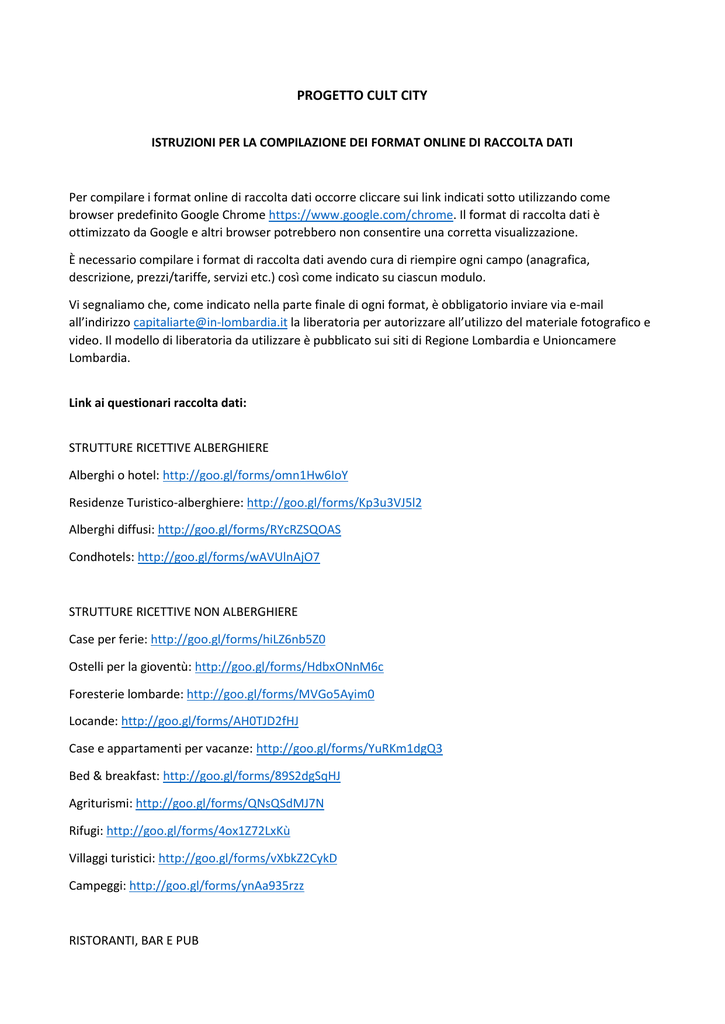 PROGETTO CULT CITY

ISTRUZIONI PER LA COMPILAZIONE DEI FORMAT ONLINE DI RACCOLTA DATI

Per compilare i format online di raccolta dati occorre cliccare sui link indicati sotto utilizzando come browser predefinito Google Chrome https://www.google.com/chrome. Il format di raccolta dati è ottimizzato da Google e altri browser potrebbero non consentire una corretta visualizzazione.

È necessario compilare i format di raccolta dati avendo cura di riempire ogni campo (anagrafica, descrizione, prezzi/tariffe, servizi etc.) così come indicato su ciascun modulo.

Vi segnaliamo che, come indicato nella parte finale di ogni format, è obbligatorio inviare via e-mail all'indirizzo capitaliarte@in-lombardia.it la liberatoria per autorizzare all'utilizzo del materiale fotografico e video. Il modello di liberatoria da utilizzare è pubblicato sui siti di Regione Lombardia e Unioncamere Lombardia.

Link ai questionari raccolta dati:

STRUTTURE RICETTIVE ALBERGHIERE

Alberghi o hotel: http://goo.gl/forms/omn1Hw6IoY

Residenze Turistico-alberghiere: http://goo.gl/forms/Kp3u3VJ5l2

Alberghi diffusi: http://goo.gl/forms/RYcRZSQOAS

Condhotels: http://goo.gl/forms/wAVUlnAjO7

STRUTTURE RICETTIVE NON ALBERGHIERE

Case per ferie: http://goo.gl/forms/hiLZ6nb5Z0

Ostelli per la gioventù: http://goo.gl/forms/HdbxONnM6c

Foresterie lombarde: http://goo.gl/forms/MVGo5Ayim0

Locande: http://goo.gl/forms/AH0TJD2fHJ

Case e appartamenti per vacanze: http://goo.gl/forms/YuRKm1dgQ3

Bed & breakfast: http://goo.gl/forms/89S2dgSqHJ

Agriturismi: http://goo.gl/forms/QNsQSdMJ7N

Rifugi: http://goo.gl/forms/4ox1Z72LxKù

Villaggi turistici: http://goo.gl/forms/vXbkZ2CykD

Campeggi: http://goo.gl/forms/ynAa935rzz

RISTORANTI, BAR E PUB